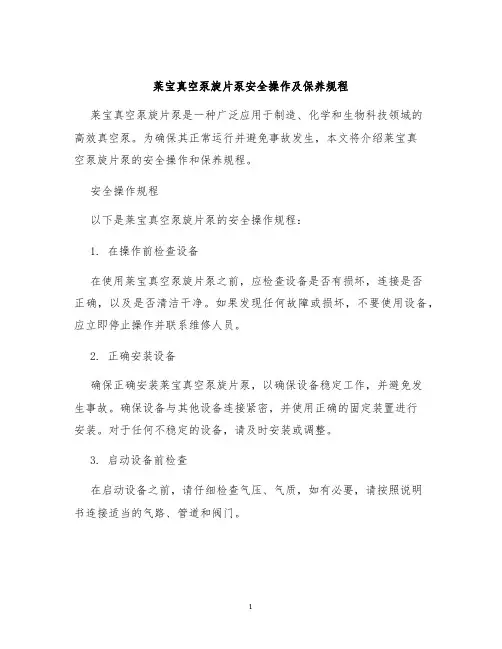 莱宝真空泵旋片泵安全操作及保养规程

莱宝真空泵旋片泵是一种广泛应用于制造、化学和生物科技领域的高效真空泵。为确保其正常运行并避免事故发生，本文将介绍莱宝真空泵旋片泵的安全操作和保养规程。

安全操作规程

以下是莱宝真空泵旋片泵的安全操作规程：

1. 在操作前检查设备

在使用莱宝真空泵旋片泵之前，应检查设备是否有损坏，连接是否正确，以及是否清洁干净。如果发现任何故障或损坏，不要使用设备，应立即停止操作并联系维修人员。

2. 正确安装设备

确保正确安装莱宝真空泵旋片泵，以确保设备稳定工作，并避免发生事故。确保设备与其他设备连接紧密，并使用正确的固定装置进行安装。对于任何不稳定的设备，请及时安装或调整。

3. 启动设备前检查

在启动设备之前，请仔细检查气压、气质，如有必要，请按照说明书连接适当的气路、管道和阀门。

1